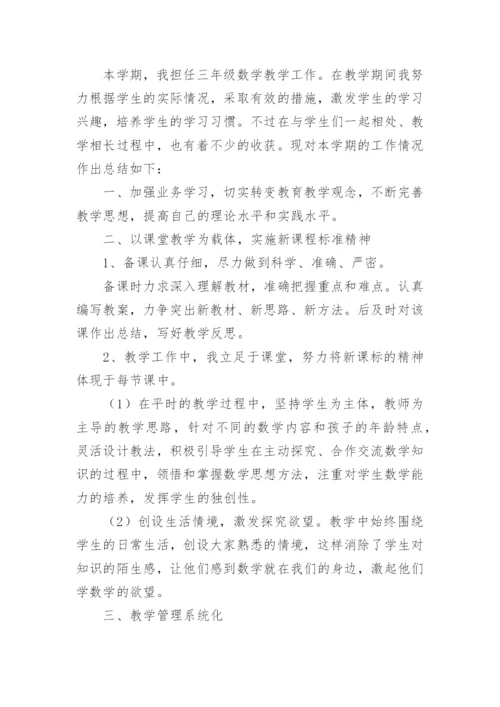 本学期，我担任三年级数学教学工作。在教学期间我努力根据学生的实际情况，采取有效的措施，激发学生的学习兴趣，培养学生的学习习惯。不过在与学生们一起相处、教学相长过程中，也有着不少的收获。现对本学期的工作情况作出总结如下：

一、加强业务学习，切实转变教育教学观念，不断完善教学思想，提高自己的理论水平和实践水平。

二、以课堂教学为载体，实施新课程标准精神

1、备课认真仔细，尽力做到科学、准确、严密。

备课时力求深入理解教材，准确把握重点和难点。认真编写教案，力争突出新教材、新思路、新方法。后及时对该课作出总结，写好教学反思。

2、教学工作中，我立足于课堂，努力将新课标的精神体现于每节课中。

（1）在平时的教学过程中，坚持学生为主体，教师为主导的教学思路，针对不同的数学内容和孩子的年龄特点，灵活设计教法，积极引导学生在主动探究、合作交流数学知识的过程中，领悟和掌握数学思想方法，注重对学生数学能力的培养，发挥学生的独创性。

（2）创设生活情境，激发探究欲望。教学中始终围绕学生的日常生活，创设大家熟悉的情境，这样消除了学生对知识的陌生感，让他们感到数学就在我们的身边，激起他们学数学的欲望。

三、教学管理系统化